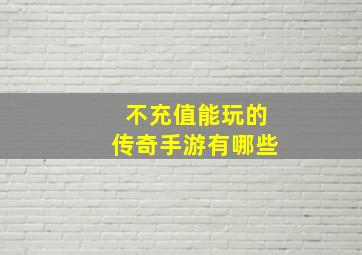 不充值能玩的
传奇手游有哪些